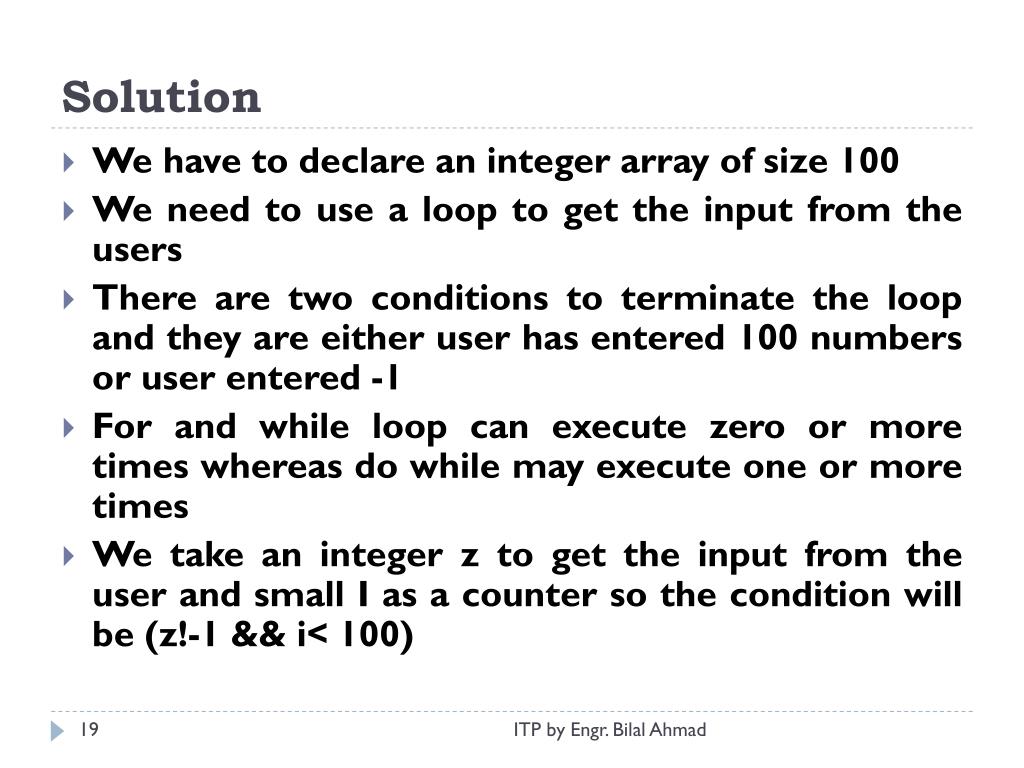 Solution

We have to declare an integer array of size 100

We need to use a loop to get the input from the users

There are two conditions to terminate the loop and they are either user has entered 100 numbers or user entered -1

For and while loop can execute zero or more times whereas do while may execute one or more times

We take an integer z to get the input from the user and small I as a counter so the condition will be (z!-1 && i< 100)

19

ITP by Engr. Bilal Ahmad